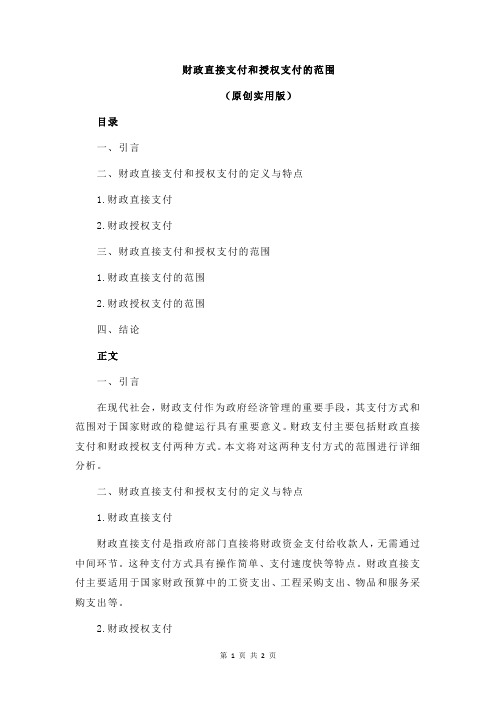 财政直接支付和授权支付的范围

（原创实用版）

目录

一、引言

二、财政直接支付和授权支付的定义与特点

1.财政直接支付

2.财政授权支付

三、财政直接支付和授权支付的范围

1.财政直接支付的范围

2.财政授权支付的范围

四、结论

正文

一、引言

在现代社会，财政支付作为政府经济管理的重要手段，其支付方式和范围对于国家财政的稳健运行具有重要意义。财政支付主要包括财政直接支付和财政授权支付两种方式。本文将对这两种支付方式的范围进行详细分析。

二、财政直接支付和授权支付的定义与特点

1.财政直接支付

财政直接支付是指政府部门直接将财政资金支付给收款人，无需通过中间环节。这种支付方式具有操作简单、支付速度快等特点。财政直接支付主要适用于国家财政预算中的工资支出、工程采购支出、物品和服务采购支出等。

2.财政授权支付

第 1 页 共 2 页